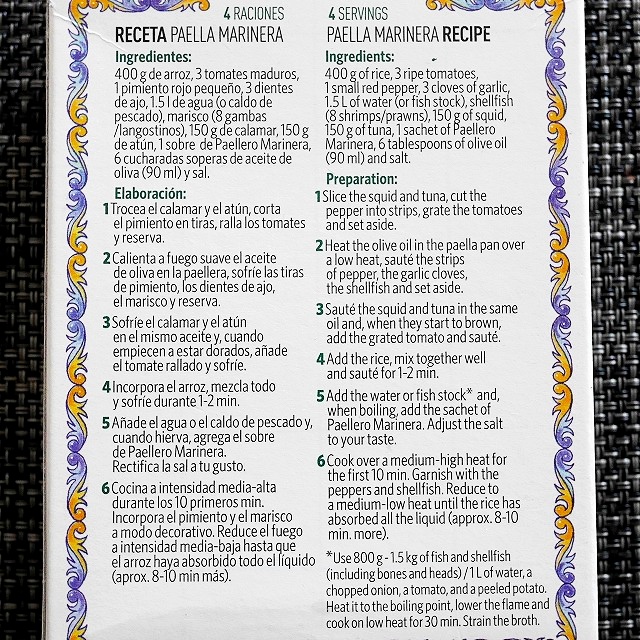 4 RACIONES
RECETA PAELLA MARINERA

Ingredientes:
400 g de arroz, 3 tomates maduros, 1 pimiento rojo pequeño, 3 dientes de ajo, 1.5 l de agua (o caldo de pescado), marisco (8 gambas /langostinos), 150 g de calamar, 150 g de atún, 1 sobre de Paellero Marinera, 6 cucharadas soperas de aceite de oliva (90 ml) y sal.

Elaboración:
1 Trocea el calamar y el atún, corta el pimiento en tiras, ralla los tomates y reserva.

2 Calienta a fuego suave el aceite de oliva en la paellera, sofríe las tiras de pimiento, los dientes de ajo, el marisco y reserva.

3 Sofríe el calamar y el atún en el mismo aceite y, cuando empiecen a estar dorados, añade el tomate rallado y sofríe.

4 Incorpora el arroz, mezcla todo y sofríe durante 1-2 min.

5 Añade el agua o el caldo de pescado y, cuando hierva, agrega el sobre de Paellero Marinera. Rectifica la sal a tu gusto.

6 Cocina a intensidad media-alta durante los 10 primeros min. Incorpora el pimiento y el marisco a modo decorativo. Reduce el fuego a intensidad media-baja hasta que el arroz haya absorbido todo el líquido (aprox. 8-10 min más).

4 SERVINGS
PAELLA MARINERA RECIPE

Ingredients:
400 g of rice, 3 ripe tomatoes, 1 small red pepper, 3 cloves of garlic, 1.5 L of water (or fish stock), shellfish (8 shrimps/prawns), 150 g of squid, 150 g of tuna, 1 sachet of Paellero Marinera, 6 tablespoons of olive oil (90 ml) and salt.

Preparation:
1 Slice the squid and tuna, cut the pepper into strips, grate the tomatoes and set aside.

2 Heat the olive oil in the paella pan over a low heat, sauté the strips of pepper, the garlic cloves, the shellfish and set aside.

3 Sauté the squid and tuna in the same oil and, when they start to brown, add the grated tomato and sauté.

4 Add the rice, mix together well and sauté for 1-2 min.

5 Add the water or fish stock* and, when boiling, add the sachet of Paellero Marinera. Adjust the salt to your taste.

6 Cook over a medium-high heat for the first 10 min. Garnish with the peppers and shellfish. Reduce to a medium-low heat until the rice has absorbed all the liquid (approx. 8-10 min. more).

*Use 800 g - 1.5 kg of fish and shellfish (including bones and heads) / 1 L of water, a chopped onion, a tomato, and a peeled potato. Heat it to the boiling point, lower the flame and cook on low heat for 30 min. Strain the broth.